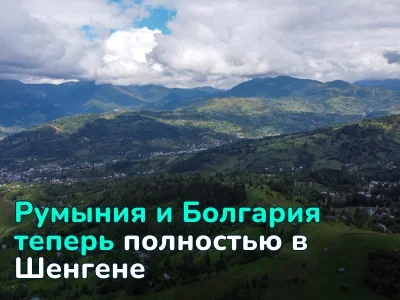 Румыния и Болгария теперь полностью в Шенгене